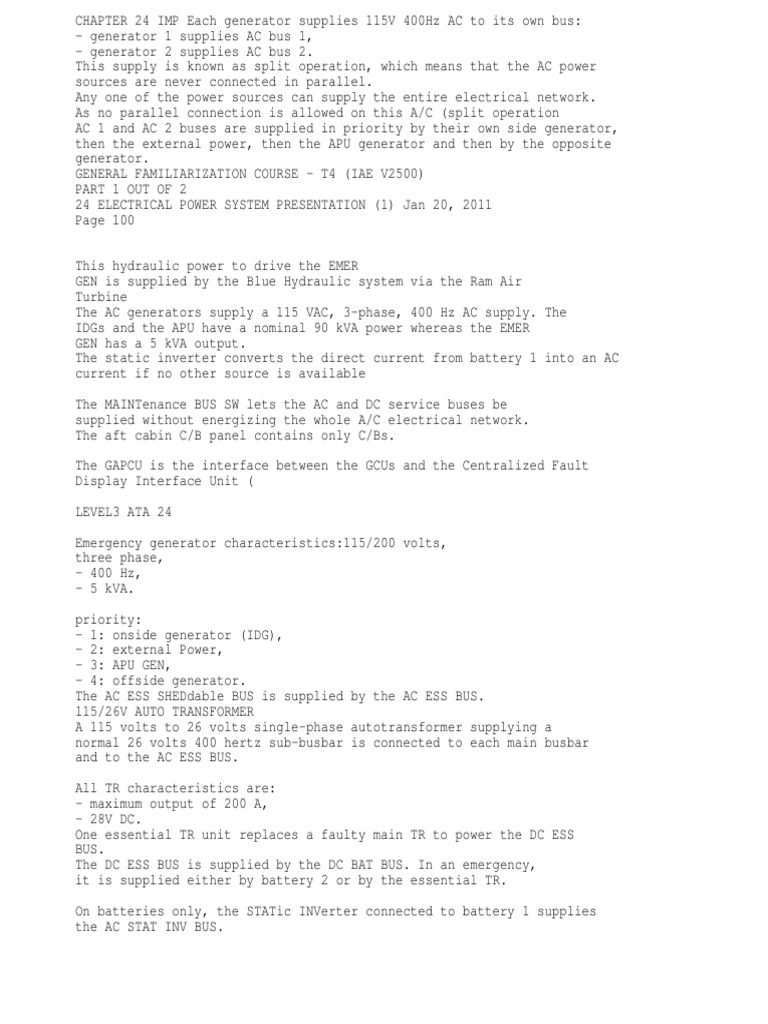 CHAPTER 24 IMP Each generator supplies 115V 400Hz AC to its own bus:
- generator 1 supplies AC bus 1,
- generator 2 supplies AC bus 2.
This supply is known as split operation, which means that the AC power sources are never connected in parallel.
Any one of the power sources can supply the entire electrical network.
As no parallel connection is allowed on this A/C (split operation
AC 1 and AC 2 buses are supplied in priority by their own side generator, then the external power, then the APU generator and then by the opposite generator.
GENERAL FAMILIARIZATION COURSE - T4 (IAE V2500)
PART 1 OUT OF 2
24 ELECTRICAL POWER SYSTEM PRESENTATION (1) Jan 20, 2011
Page 100

This hydraulic power to drive the EMER
GEN is supplied by the Blue Hydraulic system via the Ram Air Turbine
The AC generators supply a 115 VAC, 3-phase, 400 Hz AC supply. The IDGs and the APU have a nominal 90 kVA power whereas the EMER
GEN has a 5 kVA output.
The static inverter converts the direct current from battery 1 into an AC current if no other source is available

The MAINTenance BUS SW lets the AC and DC service buses be supplied without energizing the whole A/C electrical network.
The aft cabin C/B panel contains only C/Bs.

The GAPCU is the interface between the GCUs and the Centralized Fault Display Interface Unit (

LEVEL3 ATA 24

Emergency generator characteristics:115/200 volts,
three phase,
- 400 Hz,
- 5 kVA.

priority:
- 1: onside generator (IDG),
- 2: external Power,
- 3: APU GEN,
- 4: offside generator.
The AC ESS SHEDdable BUS is supplied by the AC ESS BUS.
115/26V AUTO TRANSFORMER
A 115 volts to 26 volts single-phase autotransformer supplying a normal 26 volts 400 hertz sub-busbar is connected to each main busbar and to the AC ESS BUS.

All TR characteristics are:
- maximum output of 200 A,
- 28V DC.
One essential TR unit replaces a faulty main TR to power the DC ESS BUS.
The DC ESS BUS is supplied by the DC BAT BUS. In an emergency, it is supplied either by battery 2 or by the essential TR.

On batteries only, the STATic INVerter connected to battery 1 supplies the AC STAT INV BUS.